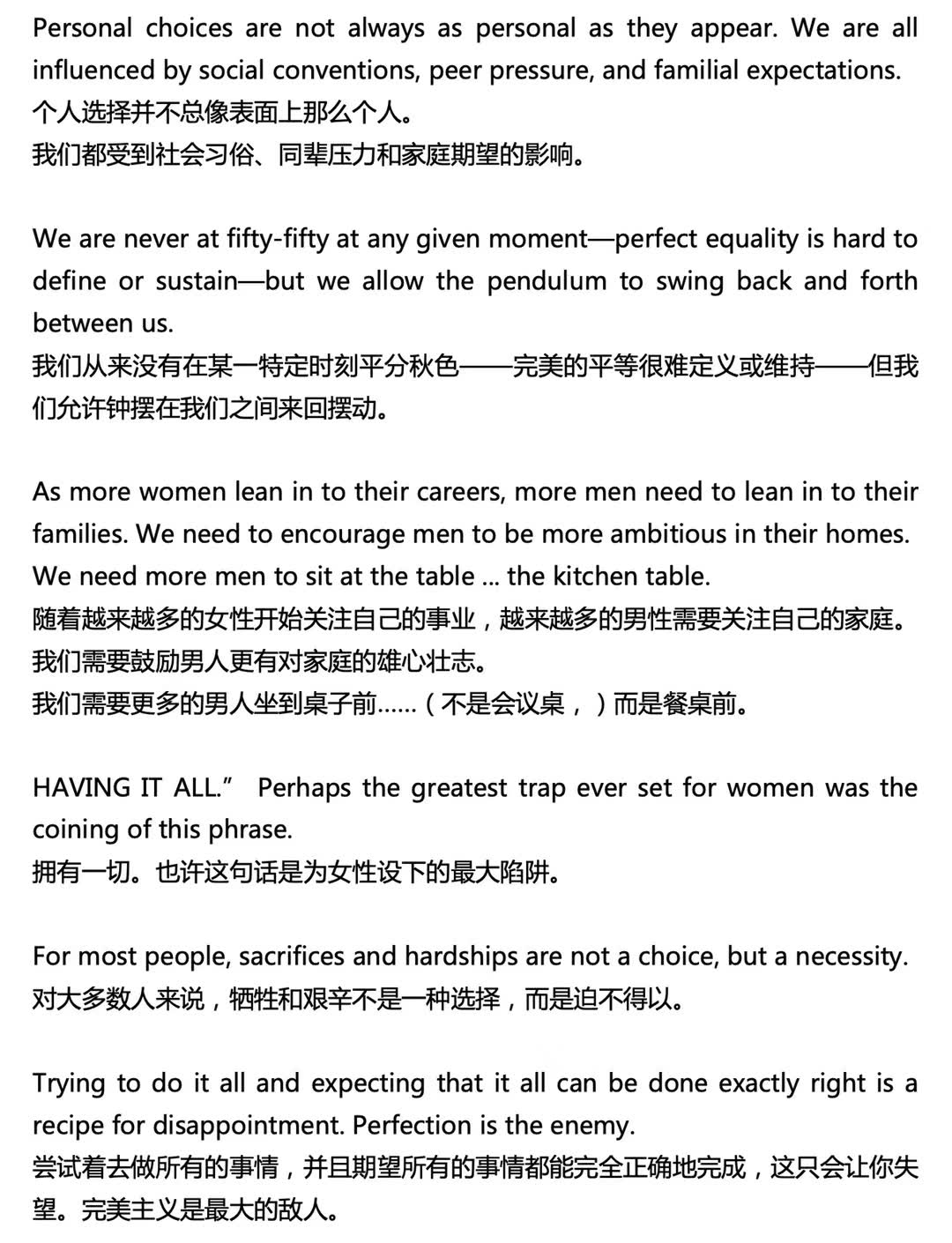 Personal choices are not always as personal as they appear. We are all influenced by social conventions, peer pressure, and familial expectations.
个人选择并不总像表面上那么个人。
我们都受到社会习俗、同辈压力和家庭期望的影响。

We are never at fifty-fifty at any given moment—perfect equality is hard to define or sustain—but we allow the pendulum to swing back and forth between us.
我们从来没有在某一特定时刻平分秋色——完美的平等很难定义或维持——但我们允许钟摆在我们之间来回摆动。

As more women lean in to their careers, more men need to lean in to their families. We need to encourage men to be more ambitious in their homes. We need more men to sit at the table ... the kitchen table.
随着越来越多的女性开始关注自己的事业，越来越多的男性需要关注自己的家庭。
我们需要鼓励男人更有对家庭的雄心壮志。
我们需要更多的男人坐到桌子前……（不是会议桌，）而是餐桌前。

HAVING IT ALL.” Perhaps the greatest trap ever set for women was the coining of this phrase.
拥有一切。也许这句话是为女性设下的最大陷阱。

For most people, sacrifices and hardships are not a choice, but a necessity.
对大多数人来说，牺牲和艰辛不是一种选择，而是迫不得以。

Trying to do it all and expecting that it all can be done exactly right is a recipe for disappointment. Perfection is the enemy.
尝试着去做所有的事情，并且期望所有的事情都能完全正确地完成，这只会让你失望。完美主义是最大的敌人。